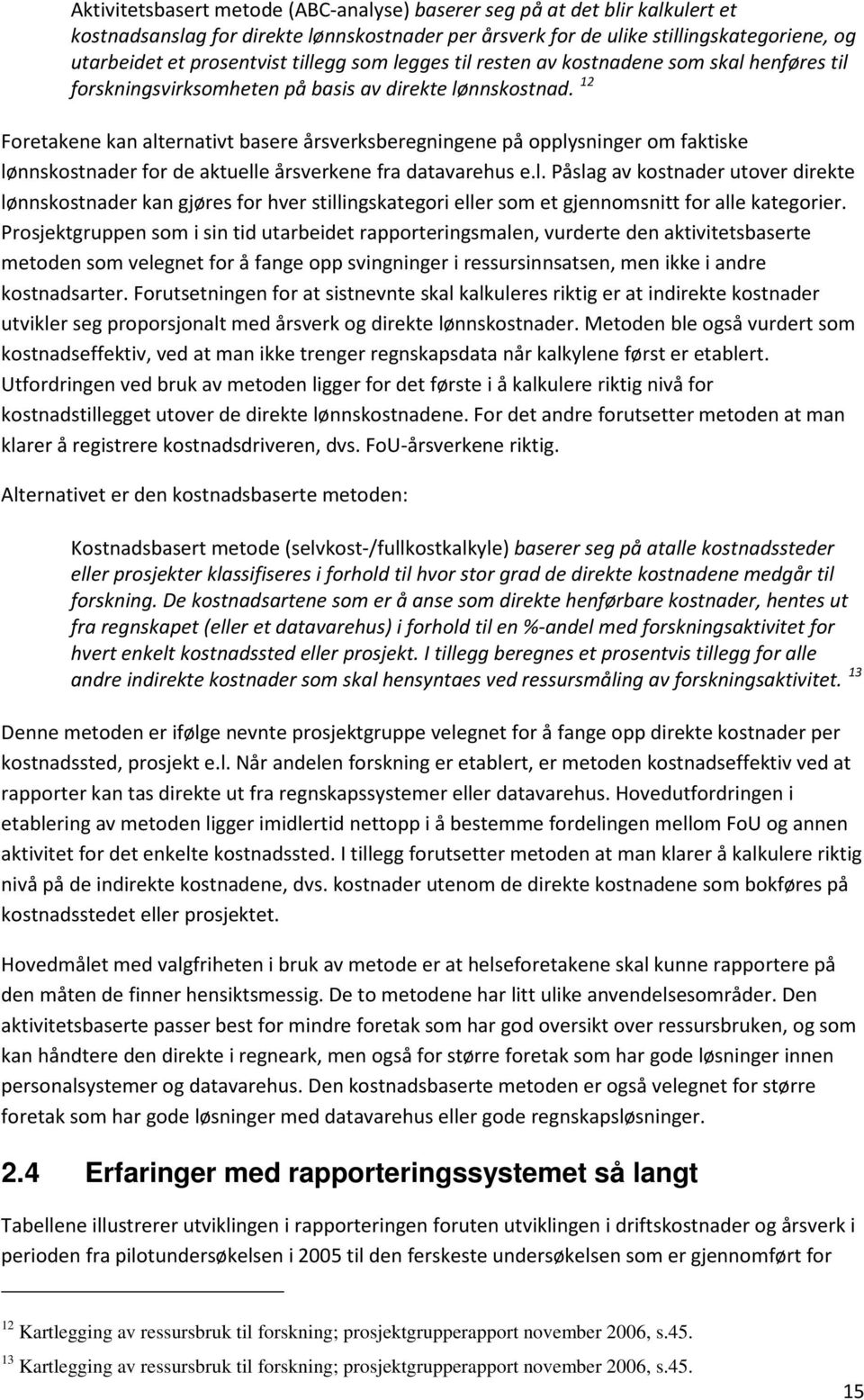 Aktivitetsbasert metode (ABC-analyse) baserer seg på at det blir kalkulert et kostnadsanslag for direkte lønnskostnader per årsverk for de ulike stillingskategoriene, og utarbeidet et prosentvist tillegg som legges til resten av kostnadene som skal henføres til forskningsvirksomheten på basis av direkte lønnskostnad. $^{12}$

Foretakene kan alternativt basere årsverksberegningene på opplysninger om faktiske lønnskostnader for de aktuelle årsverkene fra datavarehus e.l. Påslag av kostnader utover direkte lønnskostnader kan gjøres for hver stillingskategori eller som et gjennomsnitt for alle kategorier. Prosjektgruppen som i sin tid utarbeidet rapporteringsmalen, vurderte den aktivitetsbaserte metoden som velegnet for å fange opp svingninger i ressursinnsatsen, men ikke i andre kostnadsarter. Forutsetningen for at sistnevnte skal kalkuleres riktig er at indirekte kostnader utvikler seg proporsjonalt med årsverk og direkte lønnskostnader. Metoden ble også vurdert som kostnadseffektiv, ved at man ikke trenger regnskapsdata når kalkylene først er etablert. Utfordringen ved bruk av metoden ligger for det første i å kalkulere riktig nivå for kostnadstillegget utover de direkte lønnskostnadene. For det andre forutsetter metoden at man klarer å registrere kostnadsdriveren, dvs. FoU-årsverkene riktig.

Alternativet er den kostnadsbaserte metoden:

Kostnadsbasert metode (selvkost-/fullkostkalkyle) baserer seg på atalle kostnadssteder eller prosjekter klassifiseres i forhold til hvor stor grad de direkte kostnadene medgår til forskning. De kostnadsartene som er å anse som direkte henførbare kostnader, hentes ut fra regnskapet (eller et datavarehus) i forhold til en %-andel med forskningsaktivitet for hvert enkelt kostnadssted eller prosjekt. I tillegg beregnes et prosentvis tillegg for alle andre indirekte kostnader som skal hensyntaes ved ressursmåling av forskningsaktivitet. $^{13}$

Denne metoden er ifølge nevnte prosjektgruppe velegnet for å fange opp direkte kostnader per kostnadssted, prosjekt e.l. Når andelen forskning er etablert, er metoden kostnadseffektiv ved at rapporter kan tas direkte ut fra regnskapssystemer eller datavarehus. Hovedutfordringen i etablering av metoden ligger imidlertid nettopp i å bestemme fordelingen mellom FoU og annen aktivitet for det enkelte kostnadssted. I tillegg forutsetter metoden at man klarer å kalkulere riktig nivå på de indirekte kostnadene, dvs. kostnader utenom de direkte kostnadene som bokføres på kostnadsstedet eller prosjektet.

Hovedmålet med valgfriheten i bruk av metode er at helseforetakene skal kunne rapportere på den måten de finner hensiktsmessig. De to metodene har litt ulike anvendelsesområder. Den aktivitetsbaserte passer best for mindre foretak som har god oversikt over ressursbruken, og som kan håndtere den direkte i regneark, men også for større foretak som har gode løsninger innen personalsystemer og datavarehus. Den kostnadsbaserte metoden er også velegnet for større foretak som har gode løsninger med datavarehus eller gode regnskapsløsninger.

2.4 Erfaringer med rapporteringssystemet så langt

Tabellene illustrerer utviklingen i rapporteringen foruten utviklingen i driftskostnader og årsverk i perioden fra pilotundersøkelsen i 2005 til den ferskeste undersøkelsen som er gjennomført for

$^{12}$ Kartlegging av ressursbruk til forskning; prosjektgrupperapport november 2006, s.45.
$^{13}$ Kartlegging av ressursbruk til forskning; prosjektgrupperapport november 2006, s.45.

15